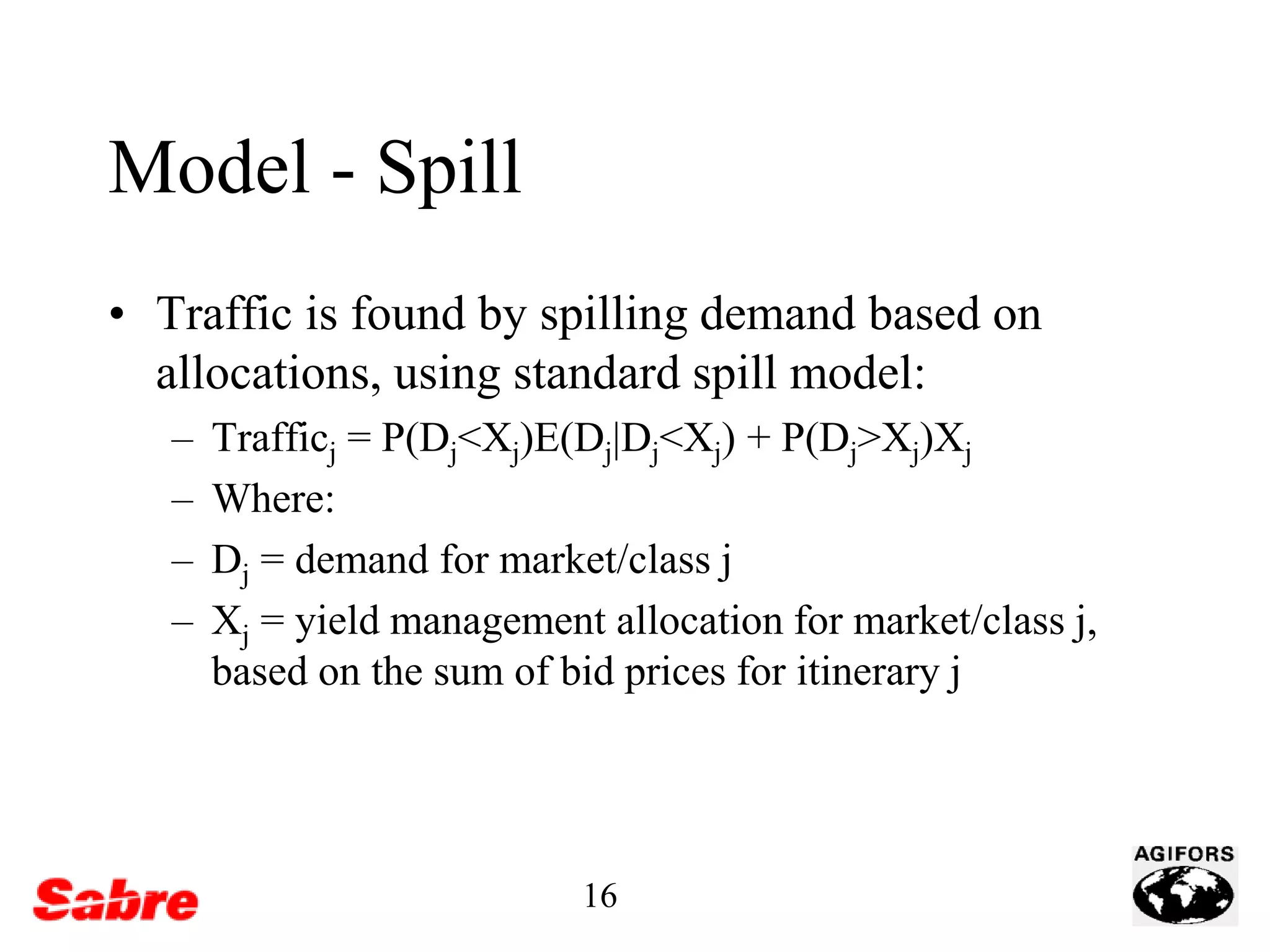 Model - Spill

• Traffic is found by spilling demand based on allocations, using standard spill model:
– $Traffic_j = P(D_j<X_j)E(D_j|D_j<X_j) + P(D_j>X_j)X_j$
– Where:
– $D_j$ = demand for market/class j
– $X_j$ = yield management allocation for market/class j, based on the sum of bid prices for itinerary j

Sabre

16

AGIFORS